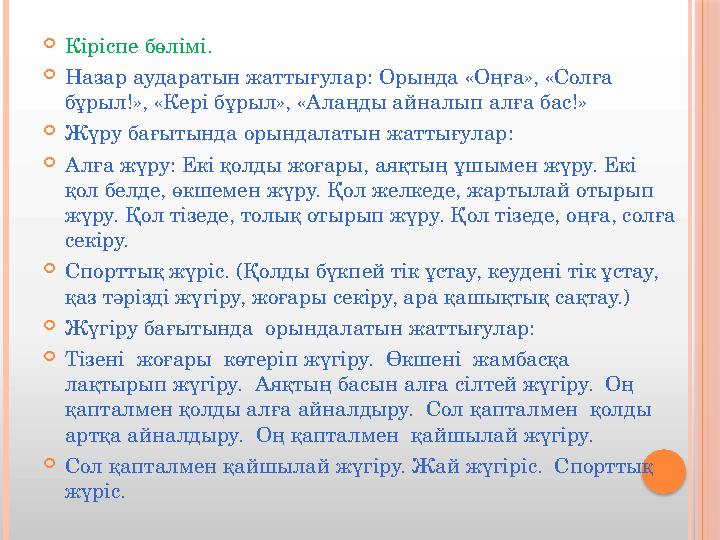 Кіріспе бөлімі.

Назар аударатын жаттығулар: Орында «Оңға», «Солға бұрыл!», «Кері бұрыл», «Аланды айналып алға бас!»

Жүру бағытында орындалатын жаттығулар:

Алға жүру: Екі қолды жоғары, аяқтың ұшымен жүру. Екі қол белде, өкшемен жүру. Қол желкеде, жартылай отырып жүру. Қол тізеде, толық отырып жүру. Қол тізеде, оңға, солға секіру.

Спорттық жүріс. (Қолды бүкпей тік ұстау, кеудені тік ұстау, қаз тәрізді жүгіру, жоғары секіру, ара қашықтық сақтау.)

Жүгіру бағытында орындалатын жаттығулар:

Тізені жоғары көтеріп жүгіру. Өкшені жамбасқа лақтырып жүгіру. Аяқтың басын алға сілтей жүгіру. Оң қапталмен қолды алға айналдыру. Сол қапталмен қолды артқа айналдыру. Оң қапталмен қайшылай жүгіру.

Сол қапталмен қайшылай жүгіру. Жай жүгіріс. Спорттық жүріс.